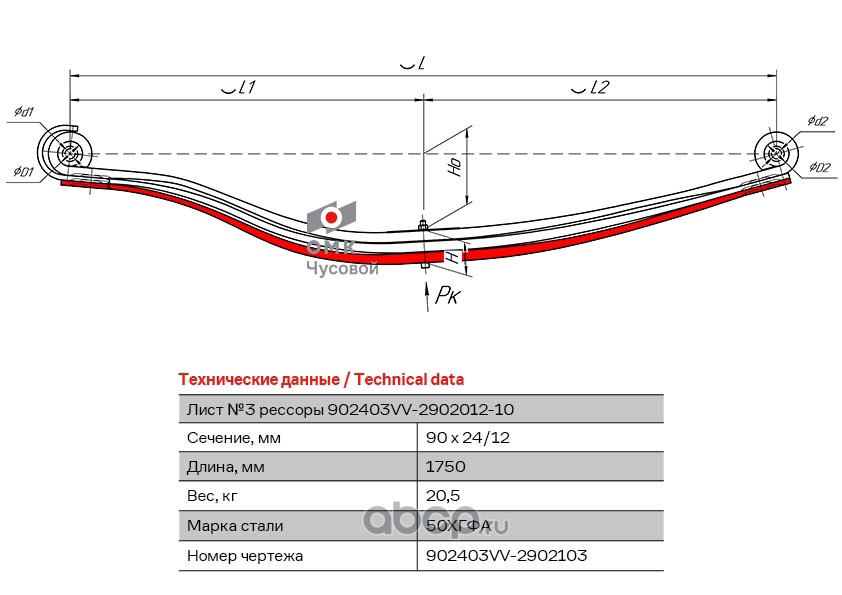 $\smile L$
$\smile L1$
$\smile L2$
$\phi d1$
$\phi D1$
$\phi d2$
$\phi D2$
Ho
H
Pк
ОМК
Чусовой

Технические данные / Technical data

| Лист №3 рессоры 902403VV-2902012-10 | |
|---|---|
| Сечение, мм | 90 x 24/12 |
| Длина, мм | 1750 |
| Вес, кг | 20,5 |
| Марка стали | 50ХГФА |
| Номер чертежа | 902403VV-2902103 |

abcp.ru